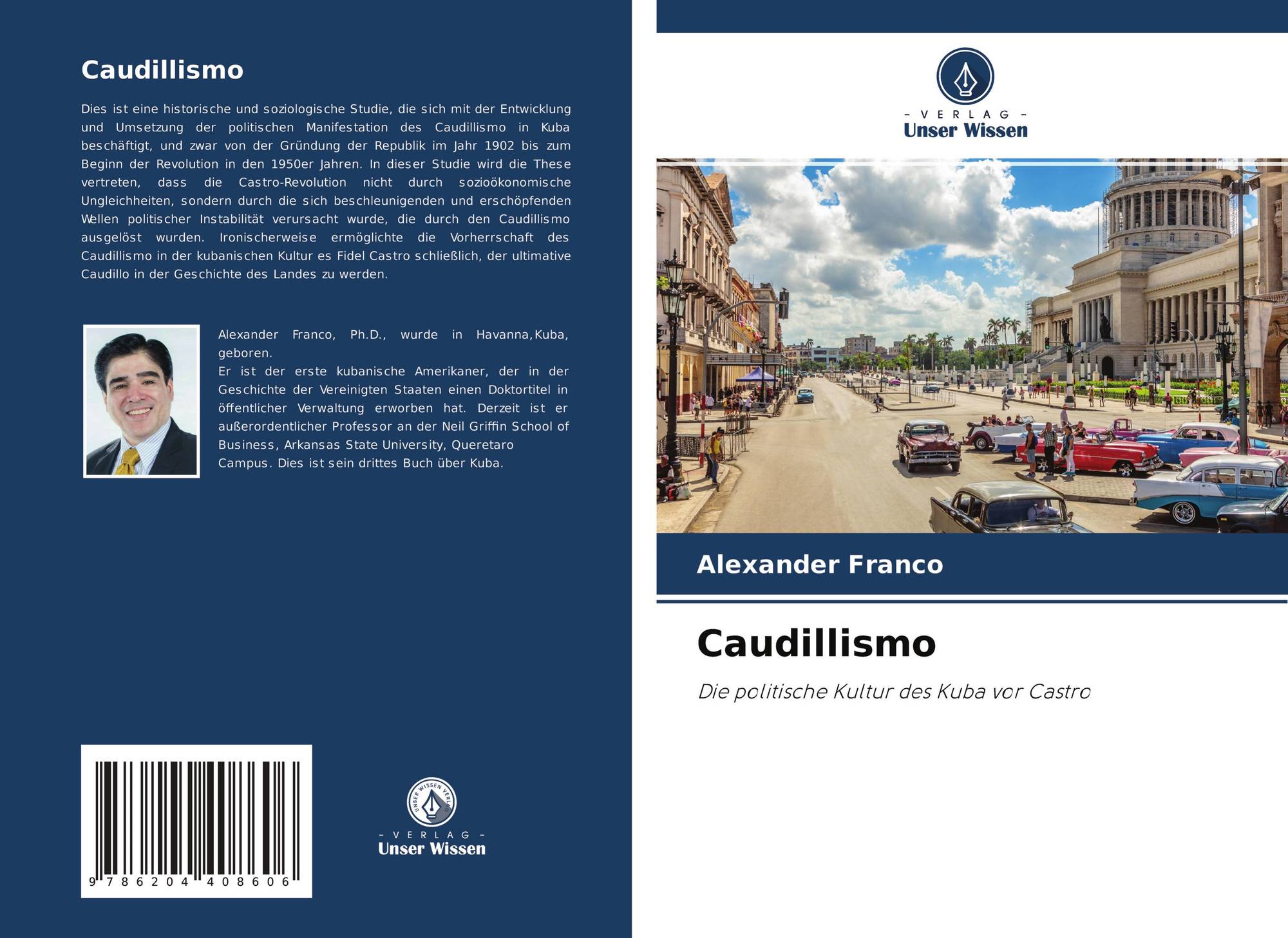 Caudillismo

Dies ist eine historische und soziologische Studie, die sich mit der Entwicklung und Umsetzung der politischen Manifestation des Caudillismo in Kuba beschäftigt, und zwar von der Gründung der Republik im Jahr 1902 bis zum Beginn der Revolution in den 1950er Jahren. In dieser Studie wird die These vertreten, dass die Castro-Revolution nicht durch sozioökonomische Ungleichheiten, sondern durch die sich beschleunigenden und erschöpfenden Wellen politischer Instabilität verursacht wurde, die durch den Caudillismo ausgelöst wurden. Ironischerweise ermöglichte die Vorherrschaft des Caudillismo in der kubanischen Kultur es Fidel Castro schließlich, der ultimative Caudillo in der Geschichte des Landes zu werden.

Alexander Franco, Ph.D., wurde in Havanna,Kuba, geboren.
Er ist der erste kubanische Amerikaner, der in der Geschichte der Vereinigten Staaten einen Doktortitel in öffentlicher Verwaltung erworben hat. Derzeit ist er außerordentlicher Professor an der Neil Griffin School of Business, Arkansas State University, Queretaro Campus. Dies ist sein drittes Buch über Kuba.

9 786204 408606

UNSER WISSEN VERLAG
- VERLAG -
Unser Wissen

- VERLAG -
Unser Wissen

Alexander Franco

Caudillismo

Die politische Kultur des Kuba vor Castro